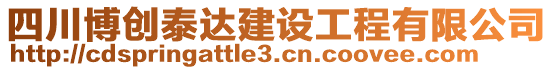 四川博创泰达建设工程有限公司
http://cdspringattle3.cn.coovee.com